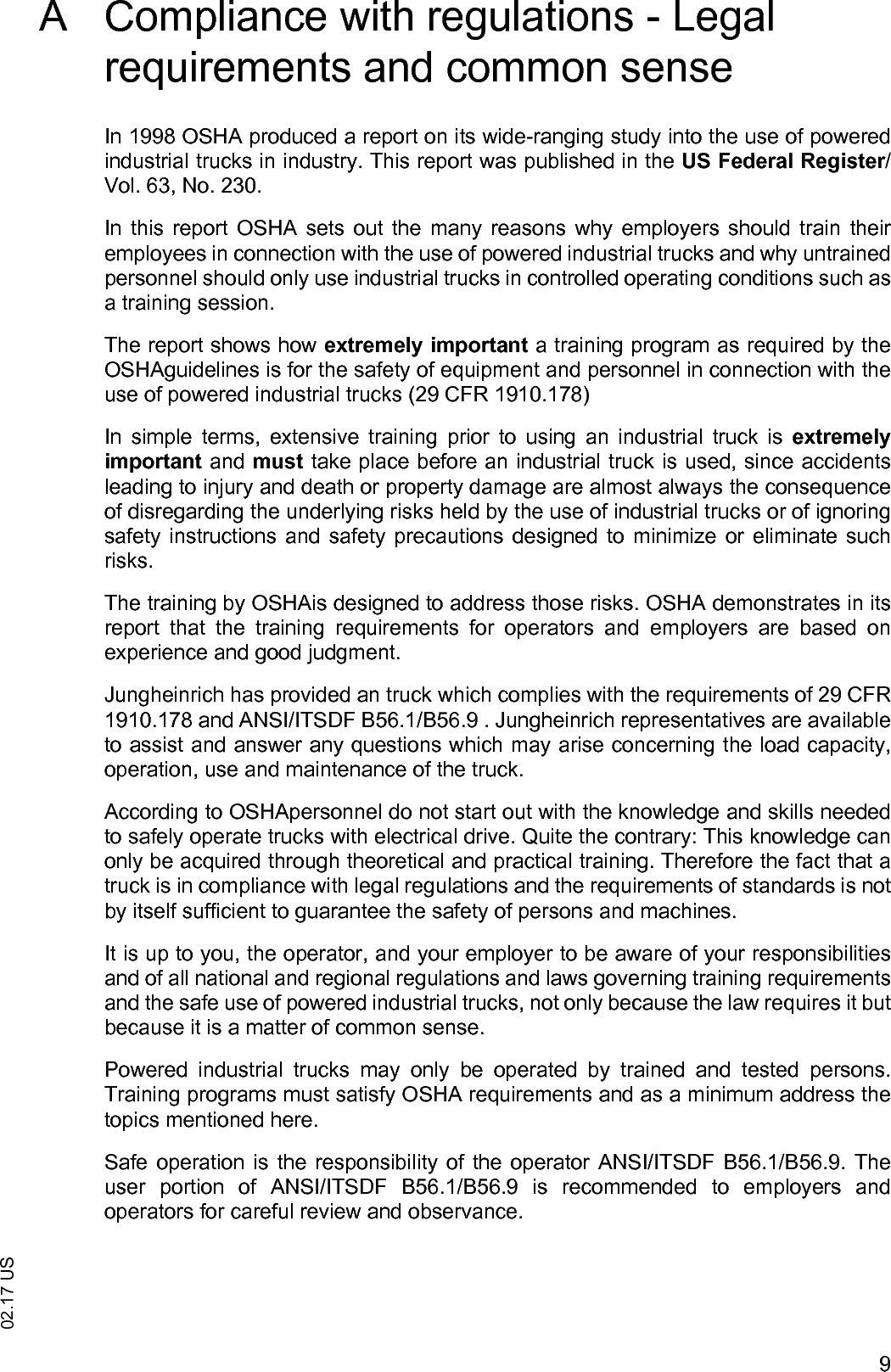 A Compliance with regulations - Legal requirements and common sense

In 1998 OSHA produced a report on its wide-ranging study into the use of powered industrial trucks in industry. This report was published in the US Federal Register/ Vol. 63, No. 230.

In this report OSHA sets out the many reasons why employers should train their employees in connection with the use of powered industrial trucks and why untrained personnel should only use industrial trucks in controlled operating conditions such as a training session.

The report shows how extremely important a training program as required by the OSHAguidelines is for the safety of equipment and personnel in connection with the use of powered industrial trucks (29 CFR 1910.178)

In simple terms, extensive training prior to using an industrial truck is extremely important and must take place before an industrial truck is used, since accidents leading to injury and death or property damage are almost always the consequence of disregarding the underlying risks held by the use of industrial trucks or of ignoring safety instructions and safety precautions designed to minimize or eliminate such risks.

The training by OSHAis designed to address those risks. OSHA demonstrates in its report that the training requirements for operators and employers are based on experience and good judgment.

Jungheinrich has provided an truck which complies with the requirements of 29 CFR 1910.178 and ANSI/ITSDF B56.1/B56.9 . Jungheinrich representatives are available to assist and answer any questions which may arise concerning the load capacity, operation, use and maintenance of the truck.

According to OSHApersonnel do not start out with the knowledge and skills needed to safely operate trucks with electrical drive. Quite the contrary: This knowledge can only be acquired through theoretical and practical training. Therefore the fact that a truck is in compliance with legal regulations and the requirements of standards is not by itself sufficient to guarantee the safety of persons and machines.

It is up to you, the operator, and your employer to be aware of your responsibilities and of all national and regional regulations and laws governing training requirements and the safe use of powered industrial trucks, not only because the law requires it but because it is a matter of common sense.

Powered industrial trucks may only be operated by trained and tested persons. Training programs must satisfy OSHA requirements and as a minimum address the topics mentioned here.

Safe operation is the responsibility of the operator ANSI/ITSDF B56.1/B56.9. The user portion of ANSI/ITSDF B56.1/B56.9 is recommended to employers and operators for careful review and observance.

02.17 US

9